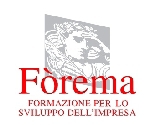 Fòrema
FORMAZIONE PER LO
SVILUPPO DELL'IMPRESA